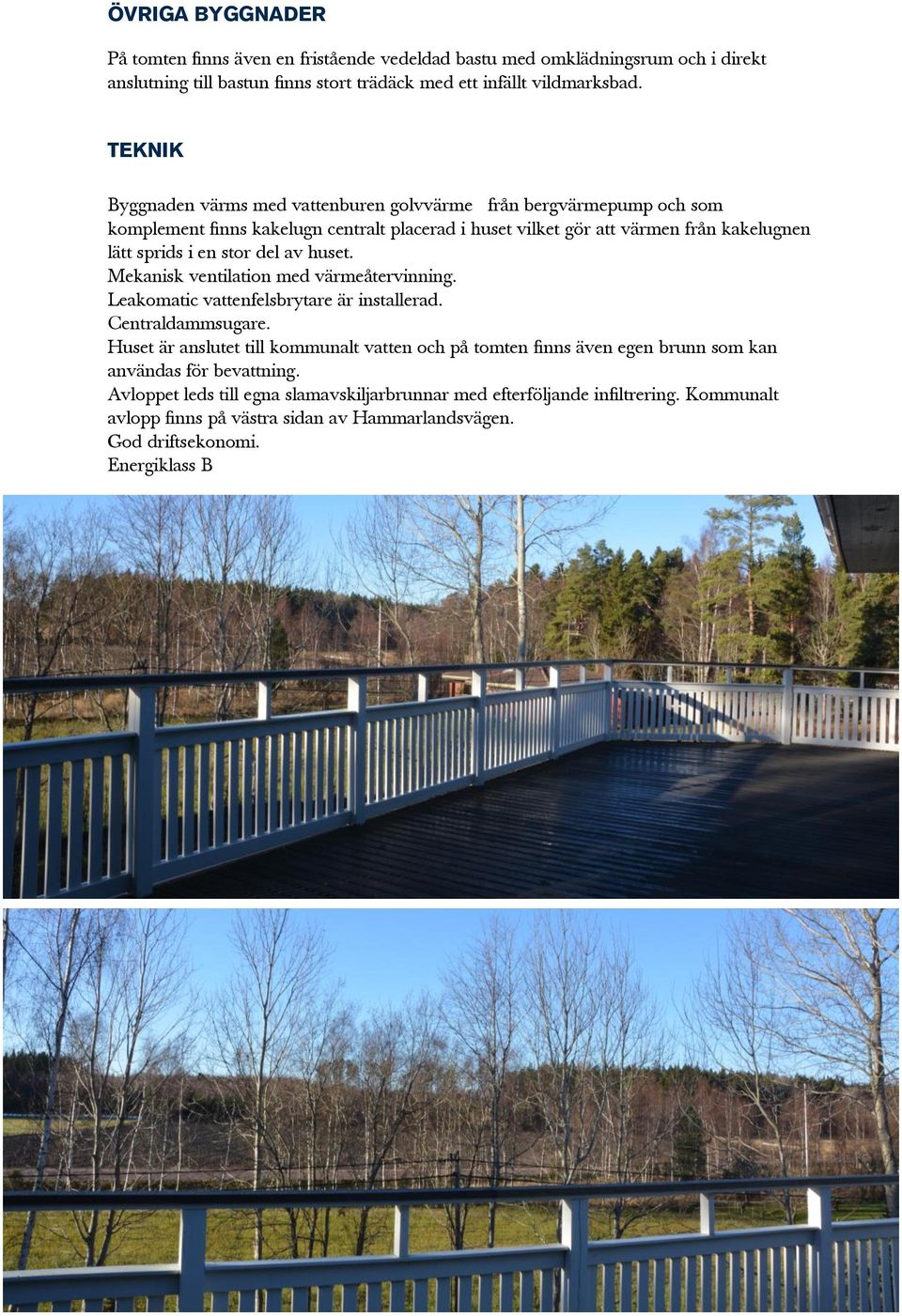 ÖVRIGA BYGGNADER

På tomten finns även en fristående vedeldad bastu med omklädningsrum och i direkt anslutning till bastun finns stort trädäck med ett infällt vildmarksbad.

TEKNIK

Byggnaden värms med vattenburen golvvärme från bergvärmepump och som komplement finns kakelugn centralt placerad i huset vilket gör att värmen från kakelugnen lätt sprids i en stor del av huset.
Mekanisk ventilation med värmeåtervinning.
Leakomatic vattenfelsbrytare är installerad.
Centraldammsugare.
Huset är anslutet till kommunalt vatten och på tomten finns även egen brunn som kan användas för bevattning.
Avloppet leds till egna slamavskiljarbrunnar med efterföljande infiltrering. Kommunalt avlopp finns på västra sidan av Hammarlandsvägen.
God driftsekonomi.
Energiklass B